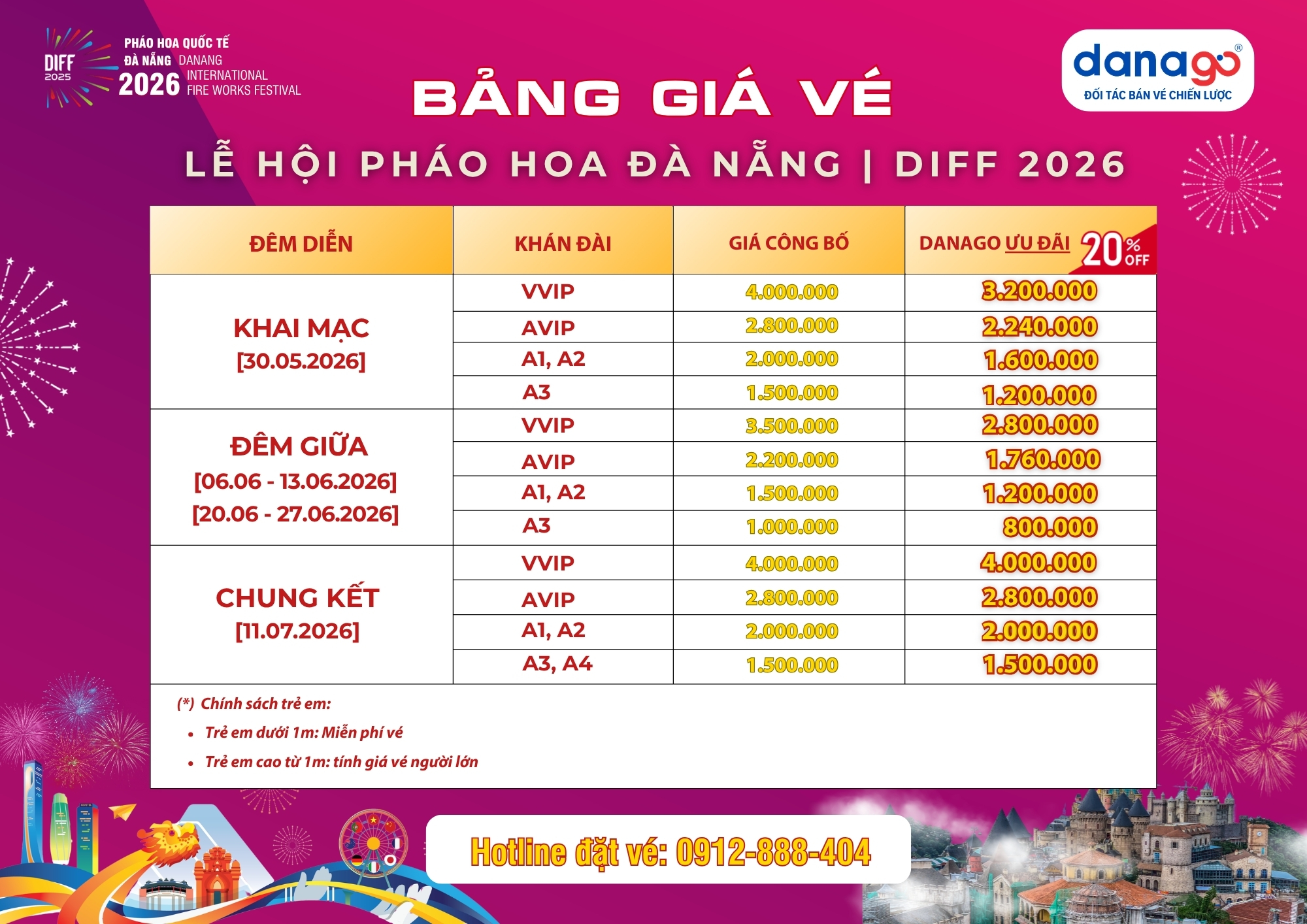 DIFF 2025

PHÁO HOA QUỐC TẾ ĐÀ NẴNG 2026 DANANG INTERNATIONAL FIRE WORKS FESTIVAL

danago®
ĐỐI TÁC BÁN VÉ CHIẾN LƯỢC

BẢNG GIÁ VÉ

LỄ HỘI PHÁO HOA ĐÀ NẴNG | DIFF 2026

| ĐÊM DIỄN | KHÁN ĐÀI | GIÁ CÔNG BỐ | DANAGO ƯU ĐÃI 20% OFF |
|---|---|---|---|
| KHAI MẠC [30.05.2026] | VVIP | 4.000.000 | 3.200.000 |
| | AVIP | 2.800.000 | 2.240.000 |
| | A1, A2 | 2.000.000 | 1.600.000 |
| | A3 | 1.500.000 | 1.200.000 |
| ĐÊM GIỮA [06.06 - 13.06.2026] [20.06 - 27.06.2026] | VVIP | 3.500.000 | 2.800.000 |
| | AVIP | 2.200.000 | 1.760.000 |
| | A1, A2 | 1.500.000 | 1.200.000 |
| | A3 | 1.000.000 | 800.000 |
| CHUNG KẾT [11.07.2026] | VVIP | 4.000.000 | 4.000.000 |
| | AVIP | 2.800.000 | 2.800.000 |
| | A1, A2 | 2.000.000 | 2.000.000 |
| | A3, A4 | 1.500.000 | 1.500.000 |

(*) Chính sách trẻ em:
• Trẻ em dưới 1m: Miễn phí vé
• Trẻ em cao từ 1m: tính giá vé người lớn

Hotline đặt vé: 0912-888-404